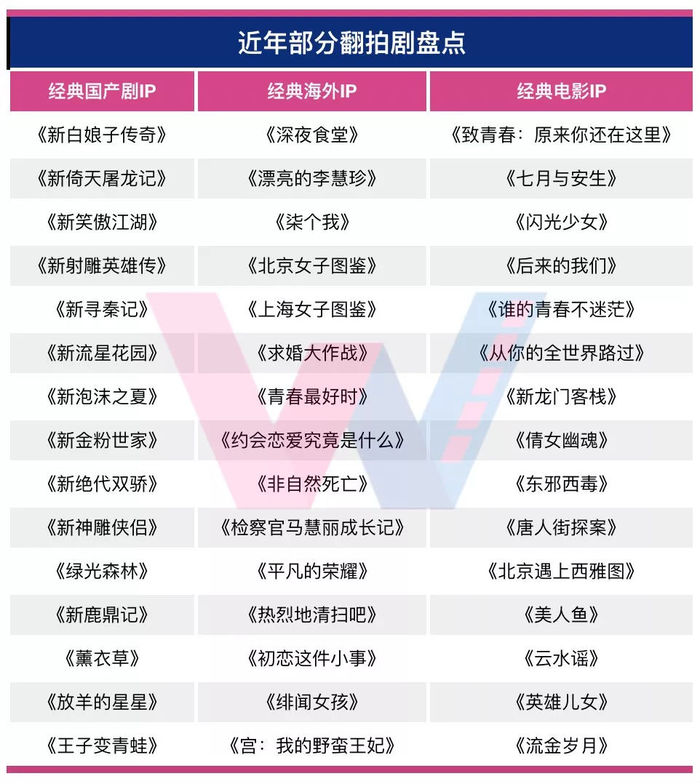 近年部分翻拍剧盘点

| 经典国产剧IP | 经典海外IP | 经典电影IP |
|---|---|---|
| 《新白娘子传奇》 | 《深夜食堂》 | 《致青春：原来你还在这里》 |
| 《新倚天屠龙记》 | 《漂亮的李慧珍》 | 《七月与安生》 |
| 《新笑傲江湖》 | 《柒个我》 | 《闪光少女》 |
| 《新射雕英雄传》 | 《北京女子图鉴》 | 《后来的我们》 |
| 《新寻秦记》 | 《上海女子图鉴》 | 《谁的青春不迷茫》 |
| 《新流星花园》 | 《求婚大作战》 | 《从你的全世界路过》 |
| 《新泡沫之夏》 | 《青春最好时》 | 《新龙门客栈》 |
| 《新金粉世家》 | 《约会恋爱究竟是什么》 | 《倩女幽魂》 |
| 《新绝代双骄》 | 《非自然死亡》 | 《东邪西毒》 |
| 《新神雕侠侣》 | 《检察官马慧丽成长记》 | 《唐人街探案》 |
| 《绿光森林》 | 《平凡的荣耀》 | 《北京遇上西雅图》 |
| 《新鹿鼎记》 | 《热烈地清扫吧》 | 《美人鱼》 |
| 《薰衣草》 | 《初恋这件小事》 | 《云水谣》 |
| 《放羊的星星》 | 《绯闻女孩》 | 《英雄儿女》 |
| 《王子变青蛙》 | 《宫：我的野蛮王妃》 | 《流金岁月》 |